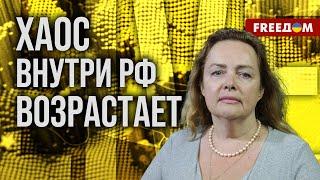 ХАОС ВНУТРИ РФ ВОЗРАСТАЕТ

FREEДОМ